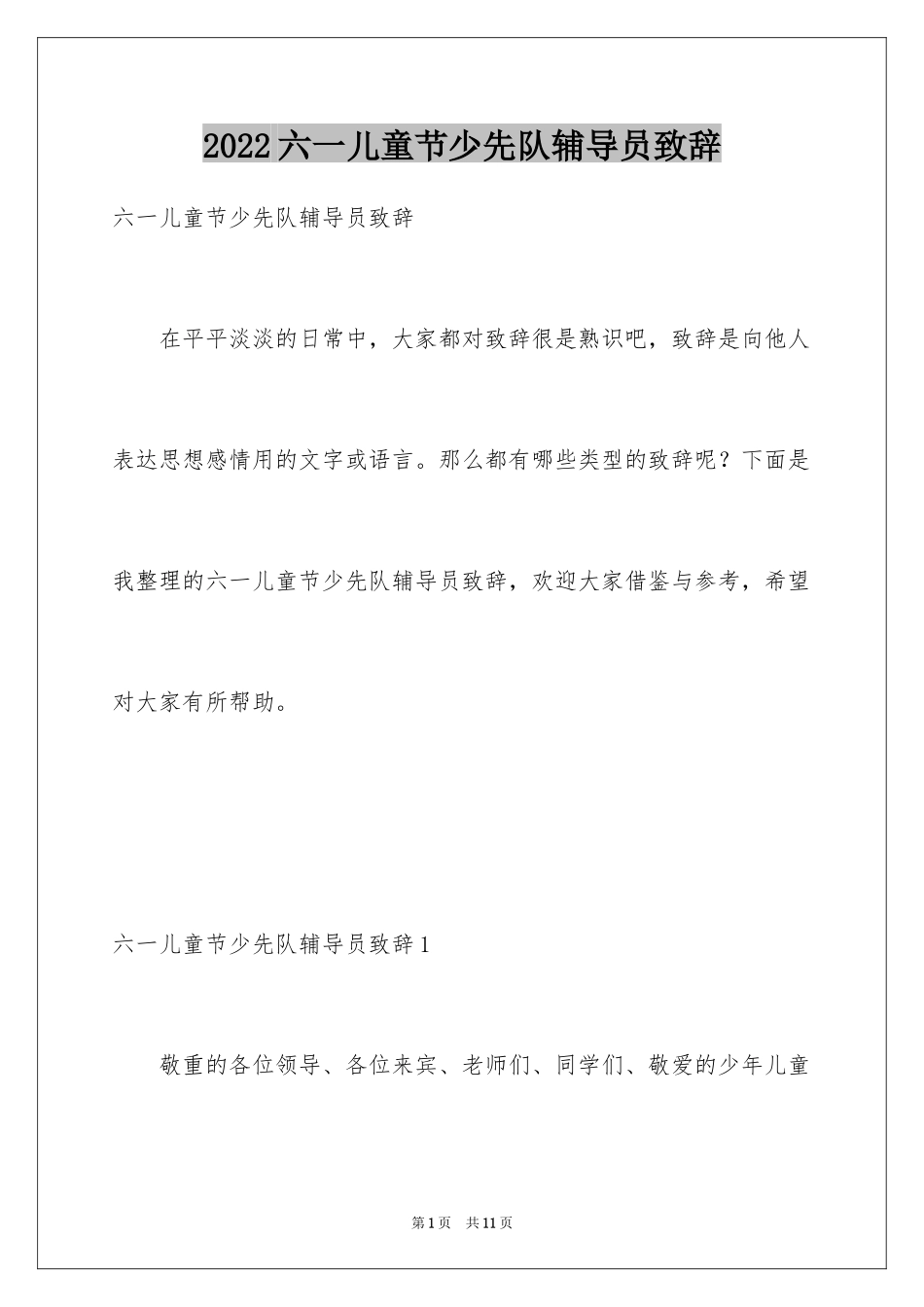 2022六一儿童节少先队辅导员致辞

六一儿童节少先队辅导员致辞

在平平淡淡的日常中，大家都对致辞很是熟识吧，致辞是向他人表达思想感情用的文字或语言。那么都有哪些类型的致辞呢？下面是我整理的六一儿童节少先队辅导员致辞，欢迎大家借鉴与参考，希望对大家有所帮助。

六一儿童节少先队辅导员致辞1

敬重的各位领导、各位来宾、老师们、同学们、敬爱的少年儿童

第1页 共11页